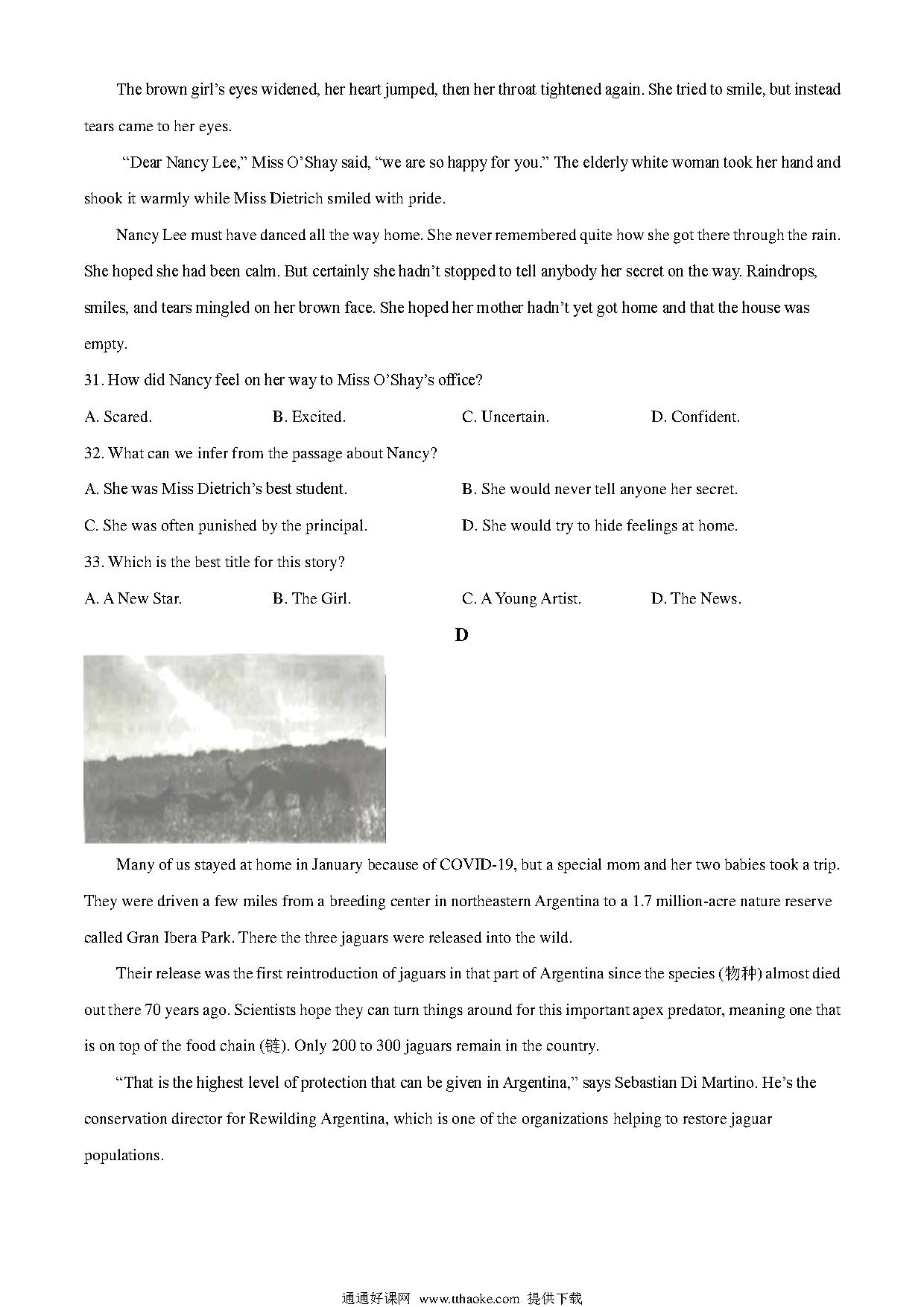 The brown girl's eyes widened, her heart jumped, then her throat tightened again. She tried to smile, but instead tears came to her eyes.

"Dear Nancy Lee," Miss O'Shay said, "we are so happy for you." The elderly white woman took her hand and shook it warmly while Miss Dietrich smiled with pride.

Nancy Lee must have danced all the way home. She never remembered quite how she got there through the rain. She hoped she had been calm. But certainly she hadn't stopped to tell anybody her secret on the way. Raindrops, smiles, and tears mingled on her brown face. She hoped her mother hadn't yet got home and that the house was empty.

31. How did Nancy feel on her way to Miss O'Shay's office?

A. Scared.

B. Excited.

C. Uncertain.

D. Confident.

32. What can we infer from the passage about Nancy?

A. She was Miss Dietrich's best student.

B. She would never tell anyone her secret.

C. She was often punished by the principal.

D. She would try to hide feelings at home.

33. Which is the best title for this story?

A. A New Star.

B. The Girl.

C. A Young Artist.

D. The News.

D

Many of us stayed at home in January because of COVID-19, but a special mom and her two babies took a trip. They were driven a few miles from a breeding center in northeastern Argentina to a 1.7 million-acre nature reserve called Gran Ibera Park. There the three jaguars were released into the wild.

Their release was the first reintroduction of jaguars in that part of Argentina since the species (物种) almost died out there 70 years ago. Scientists hope they can turn things around for this important apex predator, meaning one that is on top of the food chain (链). Only 200 to 300 jaguars remain in the country.

"That is the highest level of protection that can be given in Argentina," says Sebastian Di Martino. He's the conservation director for Rewilding Argentina, which is one of the organizations helping to restore jaguar populations.

通通好课网 www.tthaoke.com 提供下载